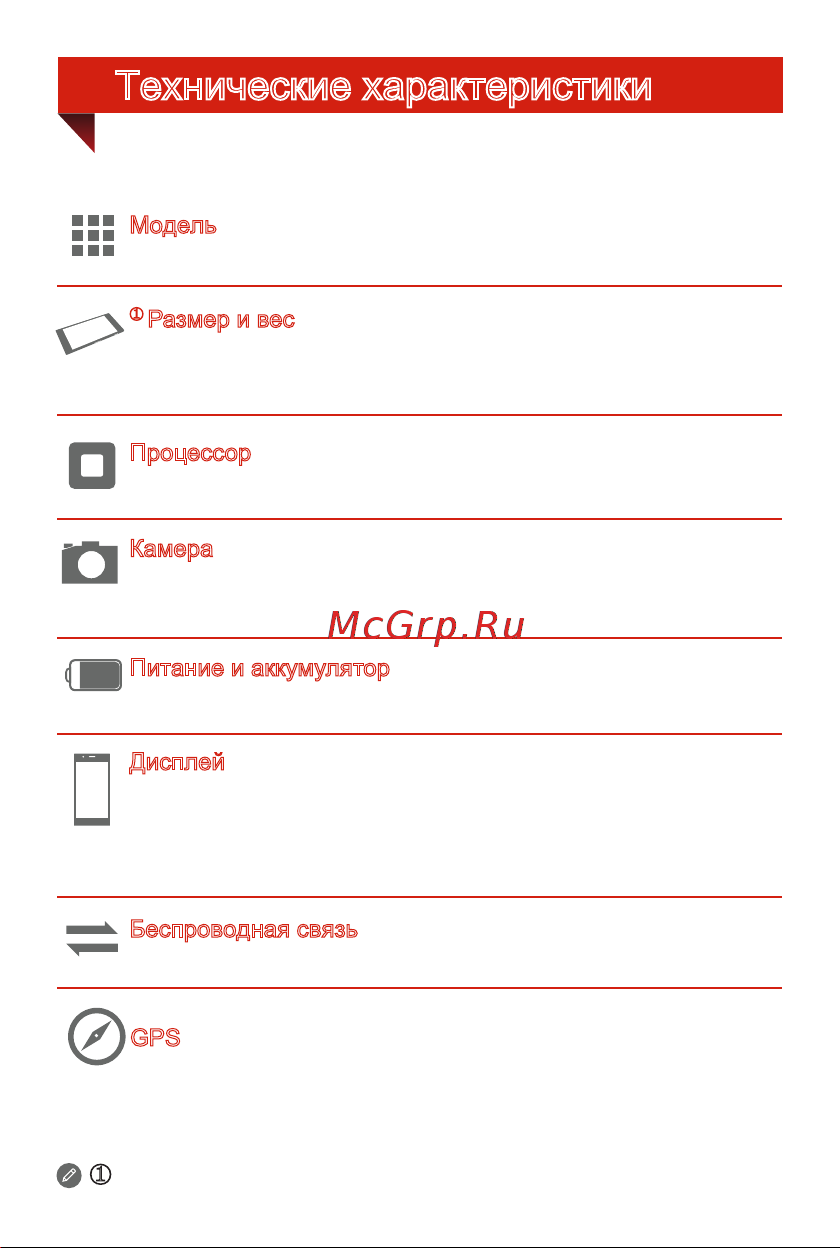 Технические характеристики

Модель

① Размер и вес

Процессор

Камера

McGrp.Ru

Питание и аккумулятор

Дисплей

Беспроводная связь

GPS

①